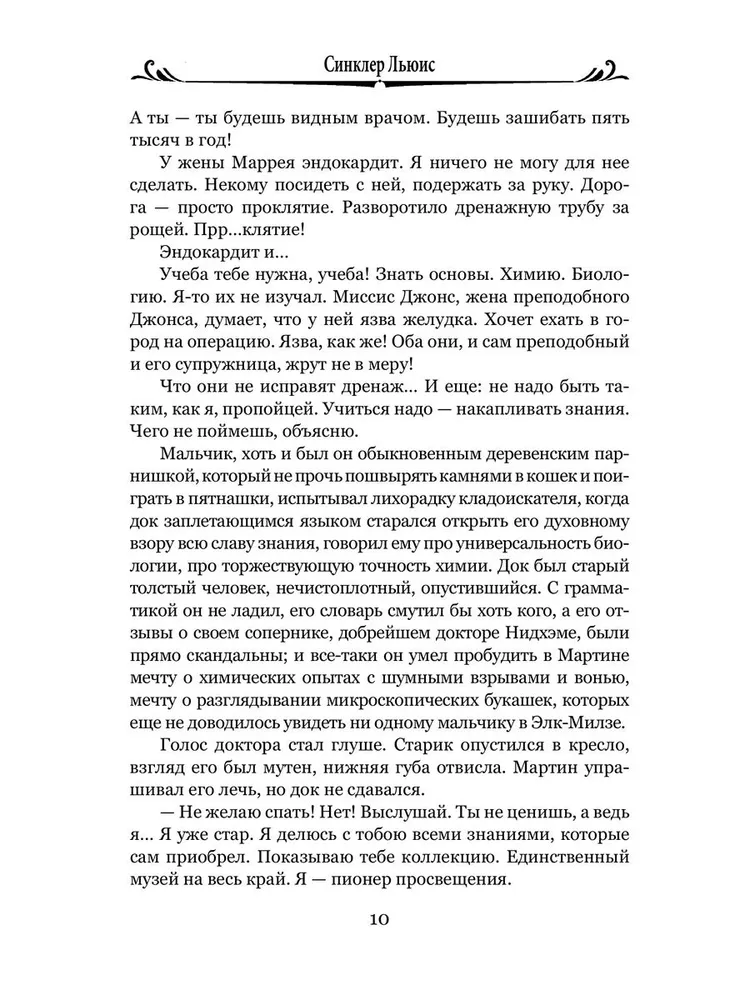 Синклер Льюис

А ты — ты будешь видным врачом. Будешь зашибать пять тысяч в год!

У жены Маррея эндокардит. Я ничего не могу для нее сделать. Некому посидеть с ней, подержать за руку. Дорога — просто проклятие. Разворотило дренажную трубу за рощей. Прр...клятие!

Эндокардит и...

Учеба тебе нужна, учеба! Знать основы. Химию. Биологию. Я-то их не изучал. Миссис Джонс, жена преподобного Джонса, думает, что у ней язва желудка. Хочет ехать в город на операцию. Язва, как же! Оба они, и сам преподобный и его супружница, жрут не в меру!

Что они не исправят дренаж... И еще: не надо быть таким, как я, пропойцей. Учиться надо — накапливать знания. Чего не поймешь, объясню.

Мальчик, хоть и был он обыкновенным деревенским парнишкой, который не прочь пошвырять камнями в кошек и поиграть в пятнашки, испытывал лихорадку кладоискателя, когда док заплетающимся языком старался открыть его духовному взору всю славу знания, говорил ему про универсальность биологии, про торжествующую точность химии. Док был старый толстый человек, нечистоплотный, опустившийся. С грамматикой он не ладил, его словарь смутил бы хоть кого, а его отзывы о своем сопернике, добрейшем докторе Нидхэме, были прямо скандальны; и все-таки он умел пробудить в Мартине мечту о химических опытах с шумными взрывами и вонью, мечту о разглядывании микроскопических букашек, которых еще не доводилось увидеть ни одному мальчику в Элк-Милзе.

Голос доктора стал глуше. Старик опустился в кресло, взгляд его был мутен, нижняя губа отвисла. Мартин упрашивал его лечь, но док не сдавался.

— Не желаю спать! Нет! Выслушай. Ты не ценишь, а ведь я... Я уже стар. Я делюсь с тобою всеми знаниями, которые сам приобрел. Показываю тебе коллекцию. Единственный музей на весь край. Я — пионер просвещения.

10